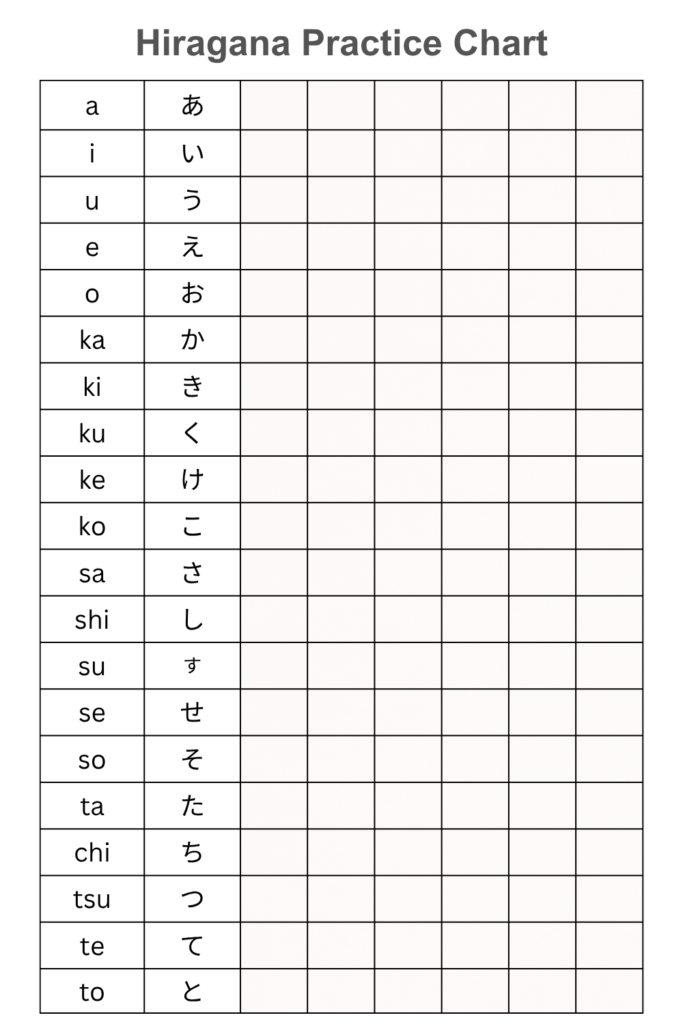 Hiragana Practice Chart

| a | あ | | | | | | |
|---|---|---|---|---|---|---|---|
| i | い | | | | | | |
| u | う | | | | | | |
| e | え | | | | | | |
| o | お | | | | | | |
| ka | か | | | | | | |
| ki | き | | | | | | |
| ku | く | | | | | | |
| ke | け | | | | | | |
| ko | こ | | | | | | |
| sa | さ | | | | | | |
| shi | し | | | | | | |
| su | す | | | | | | |
| se | せ | | | | | | |
| so | そ | | | | | | |
| ta | た | | | | | | |
| chi | ち | | | | | | |
| tsu | つ | | | | | | |
| te | て | | | | | | |
| to | と | | | | | | |